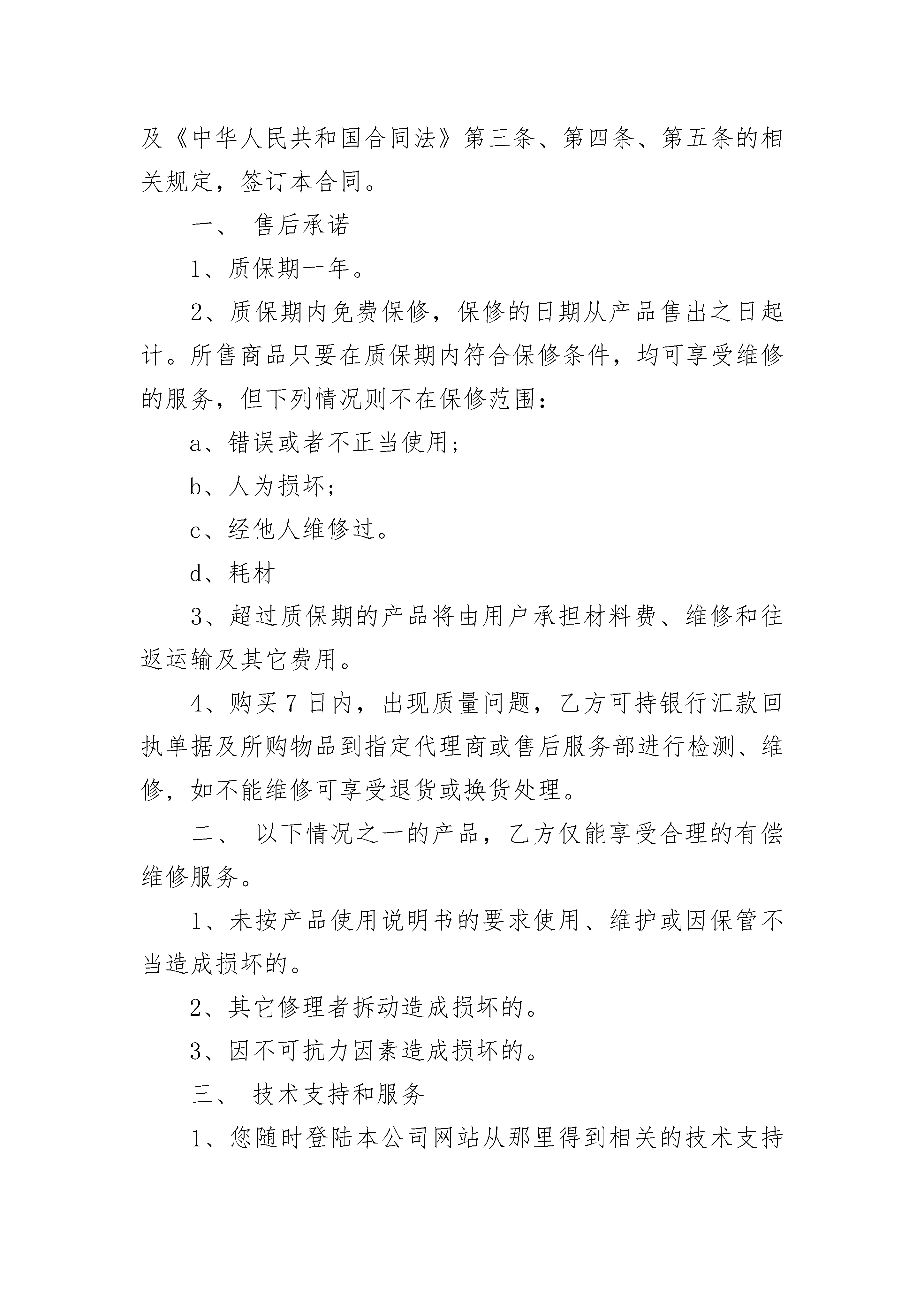 及《中华人民共和国合同法》第三条、第四条、第五条的相关规定，签订本合同。

一、 售后承诺

1、质保期一年。

2、质保期内免费保修，保修的日期从产品售出之日起计。所售商品只要在质保期内符合保修条件，均可享受维修的服务，但下列情况则不在保修范围：

a、错误或者不正当使用；

b、人为损坏；

c、经他人维修过。

d、耗材

3、超过质保期的产品将由用户承担材料费、维修和往返运输及其它费用。

4、购买 7 日内，出现质量问题，乙方可持银行汇款回执单据及所购物品到指定代理商或售后服务部进行检测、维修，如不能维修可享受退货或换货处理。

二、 以下情况之一的产品，乙方仅能享受合理的有偿维修服务。

1、未按产品使用说明书的要求使用、维护或因保管不当造成损坏的。

2、其它修理者拆动造成损坏的。

3、因不可抗力因素造成损坏的。

三、 技术支持和服务

1、您随时登陆本公司网站从那里得到相关的技术支持